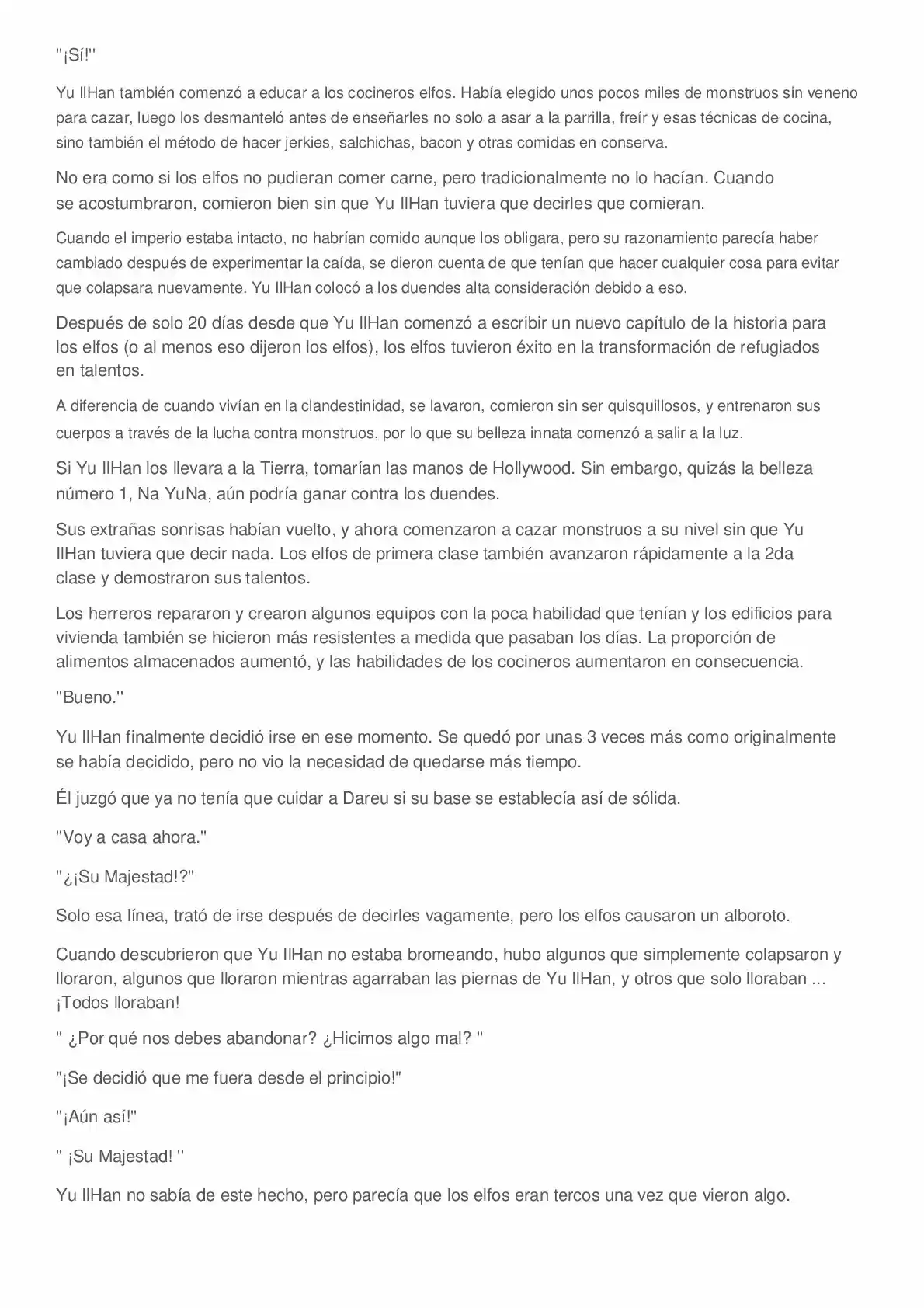 "¡Sí!"

Yu IlHan también comenzó a educar a los cocineros elfos. Había elegido unos pocos miles de monstruos sin veneno para cazar, luego los desmanteló antes de enseñarles no solo a asar a la parrilla, freír y esas técnicas de cocina, sino también el método de hacer jerkies, salchichas, bacon y otras comidas en conserva.

No era como si los elfos no pudieran comer carne, pero tradicionalmente no lo hacían. Cuando se acostumbraron, comieron bien sin que Yu IlHan tuviera que decirles que comieran.

Cuando el imperio estaba intacto, no habrían comido aunque los obligara, pero su razonamiento parecía haber cambiado después de experimentar la caída, se dieron cuenta de que tenían que hacer cualquier cosa para evitar que colapsara nuevamente. Yu IlHan colocó a los duendes alta consideración debido a eso.

Después de solo 20 días desde que Yu IlHan comenzó a escribir un nuevo capítulo de la historia para los elfos (o al menos eso dijeron los elfos), los elfos tuvieron éxito en la transformación de refugiados en talentos.

A diferencia de cuando vivían en la clandestinidad, se lavaron, comieron sin ser quisquillosos, y entrenaron sus cuerpos a través de la lucha contra monstruos, por lo que su belleza innata comenzó a salir a la luz.

Si Yu IlHan los llevara a la Tierra, tomarían las manos de Hollywood. Sin embargo, quizás la belleza número 1, Na YuNa, aún podría ganar contra los duendes.

Sus extrañas sonrisas habían vuelto, y ahora comenzaron a cazar monstruos a su nivel sin que Yu IlHan tuviera que decir nada. Los elfos de primera clase también avanzaron rápidamente a la 2da clase y demostraron sus talentos.

Los herreros repararon y crearon algunos equipos con la poca habilidad que tenían y los edificios para vivienda también se hicieron más resistentes a medida que pasaban los días. La proporción de alimentos almacenados aumentó, y las habilidades de los cocineros aumentaron en consecuencia.

"Bueno."

Yu IlHan finalmente decidió irse en ese momento. Se quedó por unas 3 veces más como originalmente se había decidido, pero no vio la necesidad de quedarse más tiempo.

Él juzgó que ya no tenía que cuidar a Dareu si su base se establecía así de sólida.

"Voy a casa ahora."

"¿¡Su Majestad!?"

Solo esa línea, trató de irse después de decirles vagamente, pero los elfos causaron un alboroto.

Cuando descubrieron que Yu IlHan no estaba bromeando, hubo algunos que simplemente colapsaron y lloraron, algunos que lloraron mientras agarraban las piernas de Yu IlHan, y otros que solo lloraban ... ¡Todos lloraban!

" ¿Por qué nos debes abandonar? ¿Hicimos algo mal? "

"¡Se decidió que me fuera desde el principio!"

"¡Aún así!"

" ¡Su Majestad! "

Yu IlHan no sabía de este hecho, pero parecía que los elfos eran tercos una vez que vieron algo.